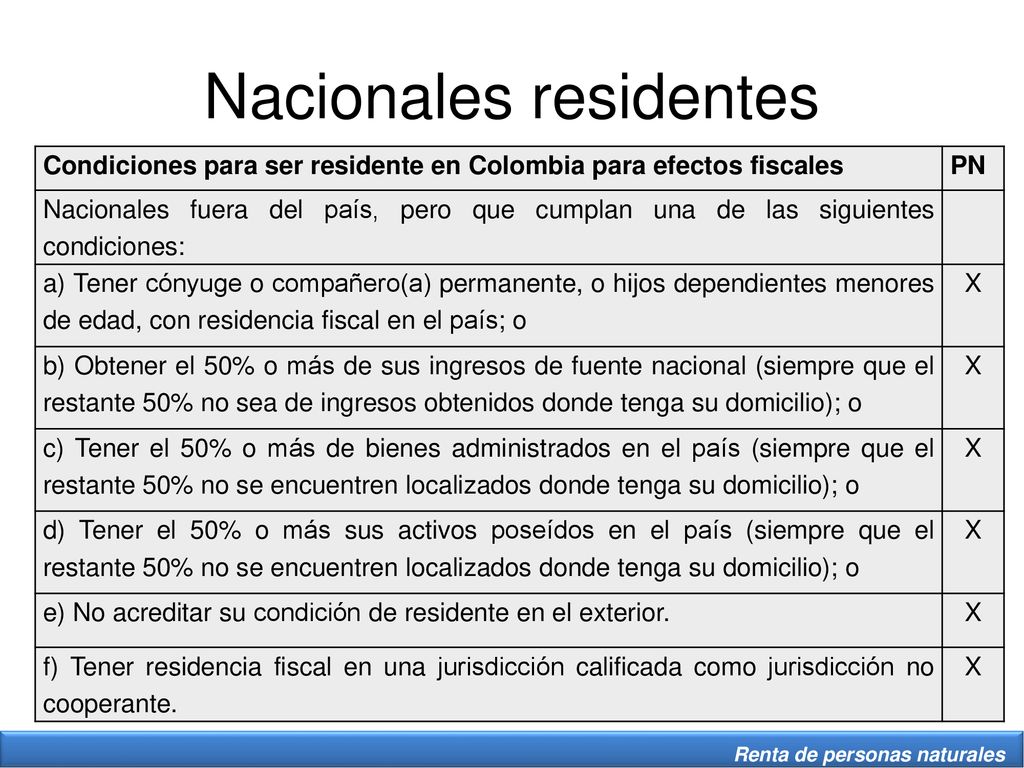 Nacionales residentes

| Condiciones para ser residente en Colombia para efectos fiscales | PN |
|---|---|
| Nacionales fuera del país, pero que cumplan una de las siguientes condiciones: | |
| a) Tener cónyuge o compañero(a) permanente, o hijos dependientes menores de edad, con residencia fiscal en el país; o | X |
| b) Obtener el 50% o más de sus ingresos de fuente nacional (siempre que el restante 50% no sea de ingresos obtenidos donde tenga su domicilio); o | X |
| c) Tener el 50% o más de bienes administrados en el país (siempre que el restante 50% no se encuentren localizados donde tenga su domicilio); o | X |
| d) Tener el 50% o más sus activos poseídos en el país (siempre que el restante 50% no se encuentren localizados donde tenga su domicilio); o | X |
| e) No acreditar su condición de residente en el exterior. | X |
| f) Tener residencia fiscal en una jurisdicción calificada como jurisdicción no cooperante. | X |

Renta de personas naturales